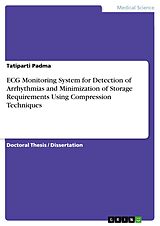 Medical Science

Tatiparti Padma

ECG Monitoring System for Detection of Arrhythmias and Minimization of Storage Requirements Using Compression Techniques

Doctoral Thesis / Dissertation

GRIN